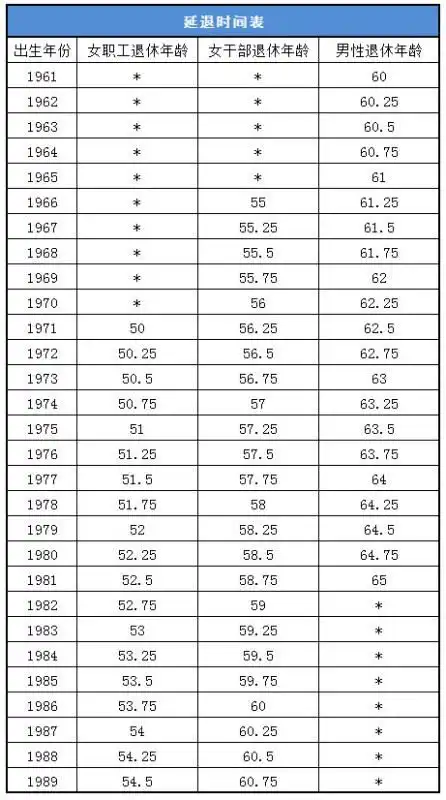 延退时间表

| 出生年份 | 女职工退休年龄 | 女干部退休年龄 | 男性退休年龄 |
|---|---|---|---|
| 1961 | * | * | 60 |
| 1962 | * | * | 60.25 |
| 1963 | * | * | 60.5 |
| 1964 | * | * | 60.75 |
| 1965 | * | * | 61 |
| 1966 | * | 55 | 61.25 |
| 1967 | * | 55.25 | 61.5 |
| 1968 | * | 55.5 | 61.75 |
| 1969 | * | 55.75 | 62 |
| 1970 | * | 56 | 62.25 |
| 1971 | 50 | 56.25 | 62.5 |
| 1972 | 50.25 | 56.5 | 62.75 |
| 1973 | 50.5 | 56.75 | 63 |
| 1974 | 50.75 | 57 | 63.25 |
| 1975 | 51 | 57.25 | 63.5 |
| 1976 | 51.25 | 57.5 | 63.75 |
| 1977 | 51.5 | 57.75 | 64 |
| 1978 | 51.75 | 58 | 64.25 |
| 1979 | 52 | 58.25 | 64.5 |
| 1980 | 52.25 | 58.5 | 64.75 |
| 1981 | 52.5 | 58.75 | 65 |
| 1982 | 52.75 | 59 | * |
| 1983 | 53 | 59.25 | * |
| 1984 | 53.25 | 59.5 | * |
| 1985 | 53.5 | 59.75 | * |
| 1986 | 53.75 | 60 | * |
| 1987 | 54 | 60.25 | * |
| 1988 | 54.25 | 60.5 | * |
| 1989 | 54.5 | 60.75 | * |